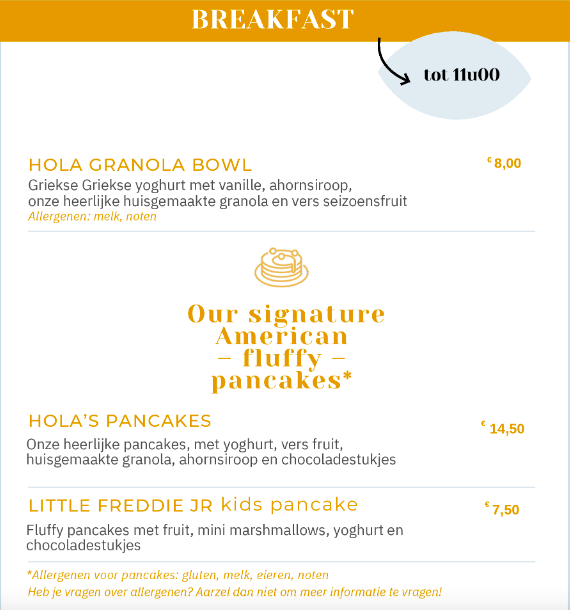 BREAKFAST

tot 11u00

HOLA GRANOLA BOWL
€ 8,00
Griekse Griekse yoghurt met vanille, ahornsiroop, onze heerlijke huisgemaakte granola en vers seizoensfruit
Allergenen: melk, noten

Our signature American – fluffy – pancakes*

HOLA'S PANCAKES
€ 14,50
Onze heerlijke pancakes, met yoghurt, vers fruit, huisgemaakte granola, ahornsiroop en chocoladestukjes

LITTLE FREDDIE JR kids pancake
€ 7,50
Fluffy pancakes met fruit, mini marshmallows, yoghurt en chocoladestukjes

*Allergenen voor pancakes: gluten, melk, eieren, noten
Heb je vragen over allergenen? Aarzel dan niet om meer informatie te vragen!